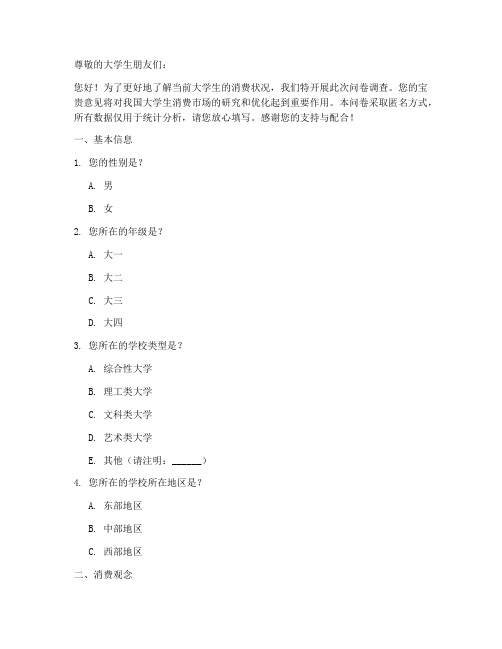 尊敬的大学生朋友们：

您好！为了更好地了解当前大学生的消费状况，我们特开展此次问卷调查。您的宝贵意见将对我国大学生消费市场的研究和优化起到重要作用。本问卷采取匿名方式，所有数据仅用于统计分析，请您放心填写。感谢您的支持与配合！

一、基本信息

1. 您的性别是？

A. 男

B. 女

2. 您所在的年级是？

A. 大一

B. 大二

C. 大三

D. 大四

3. 您所在的学校类型是？

A. 综合性大学

B. 理工类大学

C. 文科类大学

D. 艺术类大学

E. 其他（请注明：______）

4. 您所在的学校所在地区是？

A. 东部地区

B. 中部地区

C. 西部地区

二、消费观念